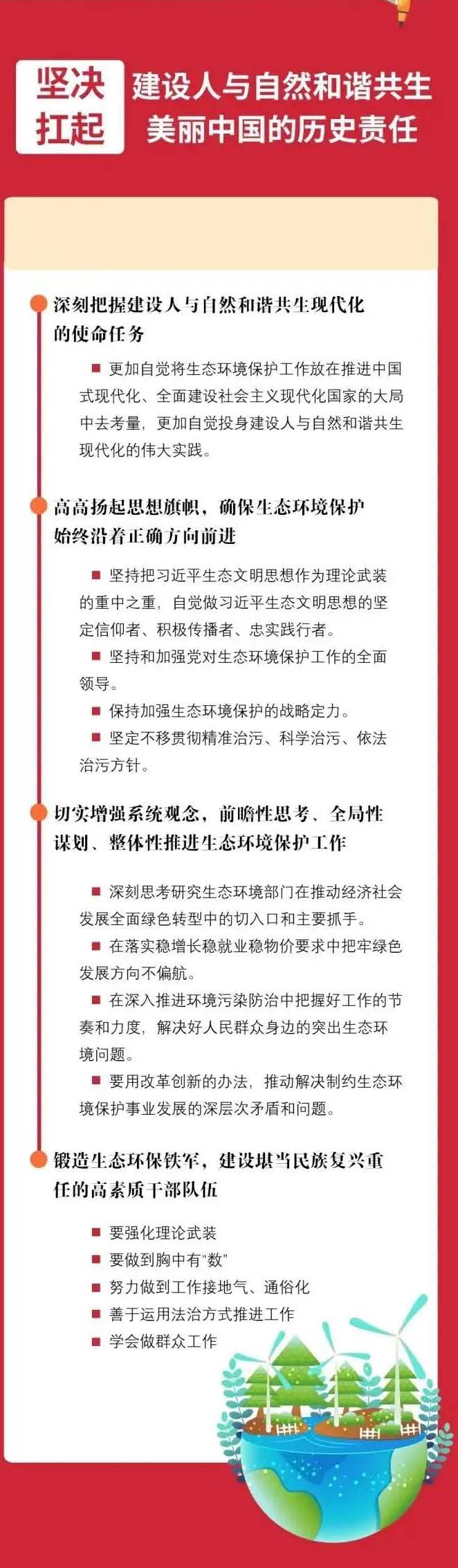 坚决扛起

建设人与自然和谐共生美丽中国的历史责任

深刻把握建设人与自然和谐共生现代化的使命任务

■ 更加自觉将生态环境保护工作放在推进中国式现代化、全面建设社会主义现代化国家的大局中去考量，更加自觉投身建设人与自然和谐共生现代化的伟大实践。

高高扬起思想旗帜，确保生态环境保护始终沿着正确方向前进

■ 坚持把习近平生态文明思想作为理论武装的重中之重，自觉做习近平生态文明思想的坚定信仰者、积极传播者、忠实践行者。

■ 坚持和加强党对生态环境保护工作的全面领导。

■ 保持加强生态环境保护的战略定力。

■ 坚定不移贯彻精准治污、科学治污、依法治污方针。

切实增强系统观念，前瞻性思考、全局性谋划、整体性推进生态环境保护工作

■ 深刻思考研究生态环境部门在推动经济社会发展全面绿色转型中的切入口和主要抓手。

■ 在落实稳增长稳就业稳物价要求中把牢绿色发展方向不偏航。

■ 在深入推进环境污染防治中把握好工作的节奏和力度，解决好人民群众身边的突出生态环境问题。

■ 要用改革创新的办法，推动解决制约生态环境保护事业发展的深层次矛盾和问题。

锻造生态环保铁军，建设堪当民族复兴重任的高素质干部队伍

■ 要强化理论武装

■ 要做到胸中有“数”

■ 努力做到工作接地气、通俗化

■ 善于运用法治方式推进工作

■ 学会做群众工作